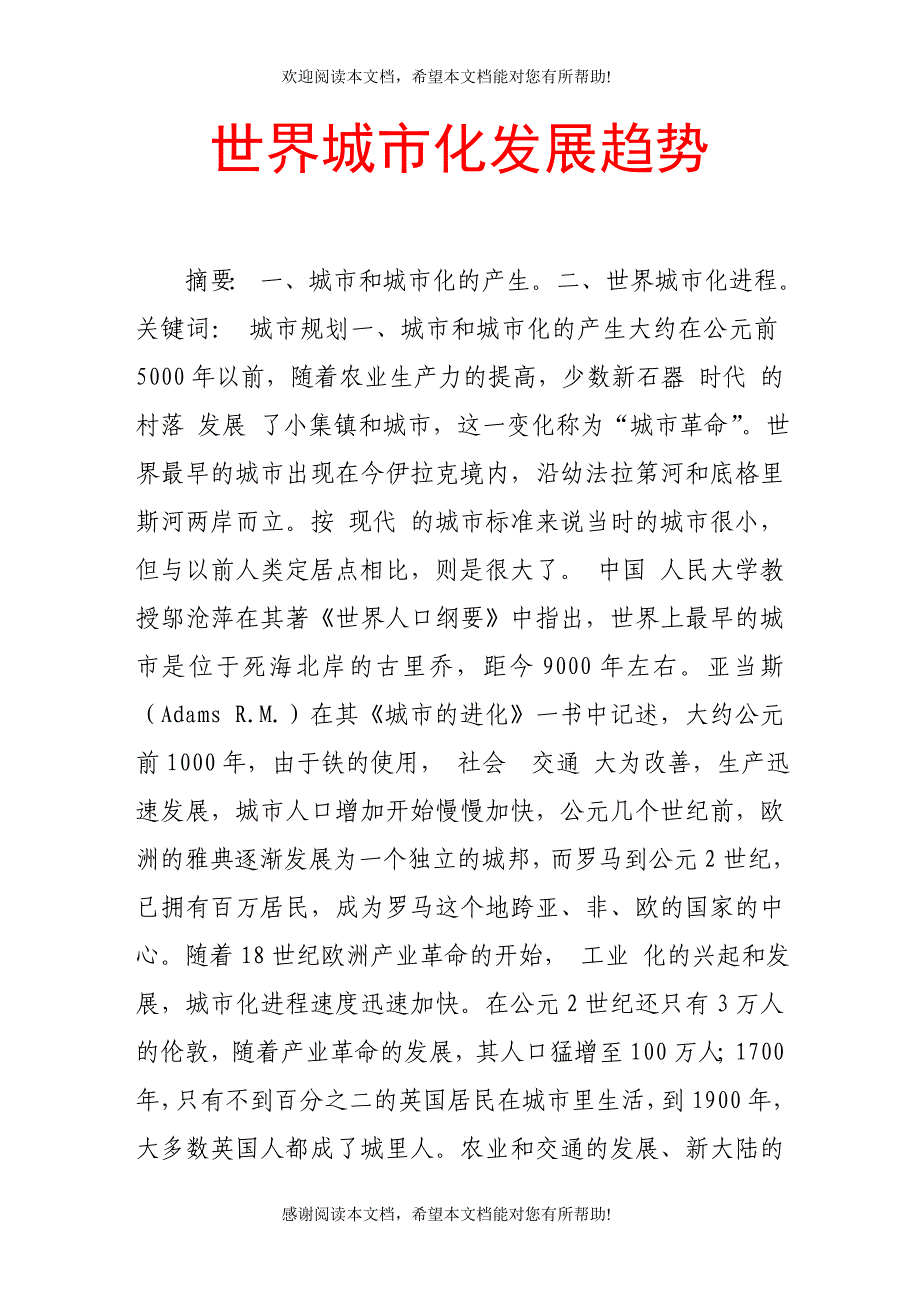 欢迎阅读本文档，希望本文档能对您有所帮助!

世界城市化发展趋势

摘要: 一、城市和城市化的产生。二、世界城市化进程。关键词: 城市规划一、城市和城市化的产生大约在公元前5000年以前，随着农业生产力的提高，少数新石器 时代 的村落 发展 了小集镇和城市，这一变化称为“城市革命”。世界最早的城市出现在今伊拉克境内，沿幼法拉第河和底格里斯河两岸而立。按 现代 的城市标准来说当时的城市很小，但与以前人类定居点相比，则是很大了。 中国 人民大学教授邬沧萍在其著《世界人口纲要》中指出，世界上最早的城市是位于死海北岸的古里乔，距今9000年左右。亚当斯（Adams R.M.）在其《城市的进化》一书中记述，大约公元前1000年，由于铁的使用， 社会 交通 大为改善，生产迅速发展，城市人口增加开始慢慢加快，公元几个世纪前，欧洲的雅典逐渐发展为一个独立的城邦，而罗马到公元2世纪，已拥有百万居民，成为罗马这个地跨亚、非、欧的国家的中心。随着18世纪欧洲产业革命的开始， 工业 化的兴起和发展，城市化进程速度迅速加快。在公元2世纪还只有3万人的伦敦，随着产业革命的发展，其人口猛增至100万人; 1700年，只有不到百分之二的英国居民在城市里生活，到1900年，大多数英国人都成了城里人。农业和交通的发展、新大陆的

感谢阅读本文档，希望本文档能对您有所帮助!